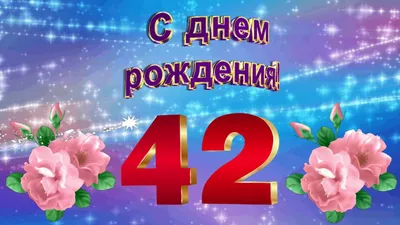 С днем рождения!

42